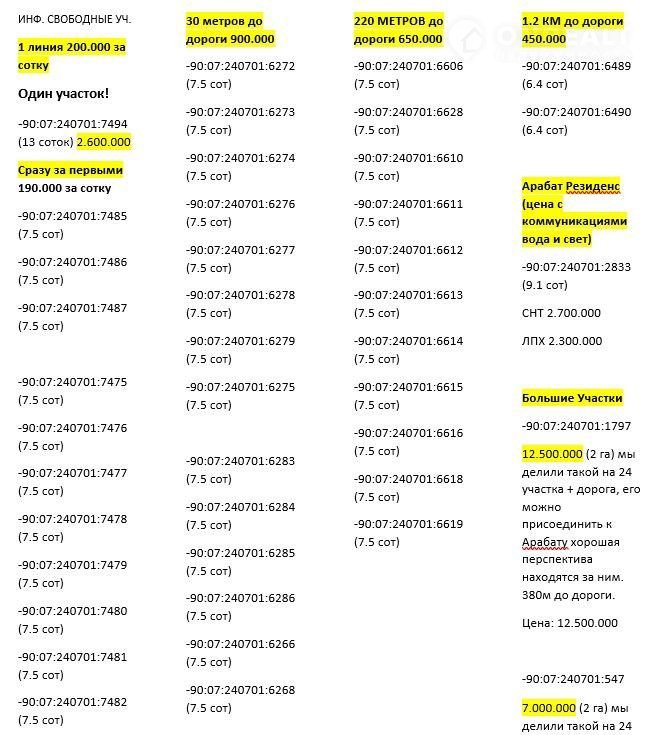 ИНФ. СВОБОДНЫЕ УЧ.

1 линия 200.000 за сотку

Один участок!

-90:07:240701:7494 (13 соток) 2.600.000

Сразу за первыми 190.000 за сотку

-90:07:240701:7485 (7.5 сот)

-90:07:240701:7486 (7.5 сот)

-90:07:240701:7487 (7.5 сот)

-90:07:240701:7475 (7.5 сот)

-90:07:240701:7476 (7.5 сот)

-90:07:240701:7477 (7.5 сот)

-90:07:240701:7478 (7.5 сот)

-90:07:240701:7479 (7.5 сот)

-90:07:240701:7480 (7.5 сот)

-90:07:240701:7481 (7.5 сот)

-90:07:240701:7482 (7.5 сот)

30 метров до дороги 900.000

-90:07:240701:6272 (7.5 сот)

-90:07:240701:6273 (7.5 сот)

-90:07:240701:6274 (7.5 сот)

-90:07:240701:6276 (7.5 сот)

-90:07:240701:6277 (7.5 сот)

-90:07:240701:6278 (7.5 сот)

-90:07:240701:6279 (7.5 сот)

-90:07:240701:6275 (7.5 сот)

-90:07:240701:6283 (7.5 сот)

-90:07:240701:6284 (7.5 сот)

-90:07:240701:6285 (7.5 сот)

-90:07:240701:6286 (7.5 сот)

-90:07:240701:6266 (7.5 сот)

-90:07:240701:6268 (7.5 сот)

220 МЕТРОВ до дороги 650.000

-90:07:240701:6606 (7.5 сот)

-90:07:240701:6628 (7.5 сот)

-90:07:240701:6610 (7.5 сот)

-90:07:240701:6611 (7.5 сот)

-90:07:240701:6612 (7.5 сот)

-90:07:240701:6613 (7.5 сот)

-90:07:240701:6614 (7.5 сот)

-90:07:240701:6615 (7.5 сот)

-90:07:240701:6616 (7.5 сот)

-90:07:240701:6618 (7.5 сот)

-90:07:240701:6619 (7.5 сот)

1.2 КМ до дороги 450.000

-90:07:240701:6489 (6.4 сот)

-90:07:240701:6490 (6.4 сот)

Арабат Резиденс (цена с коммуникациями вода и свет)

-90:07:240701:2833 (9.1 сот)

СНТ 2.700.000

ЛПХ 2.300.000

Большие Участки

-90:07:240701:1797

12.500.000 (2 га) мы делили такой на 24 участка + дорога, его можно присоединить к Арабату хорошая перспектива находятся за ним. 380м до дороги.

Цена: 12.500.000

-90:07:240701:547

7.000.000 (2 га) мы делили такой на 24